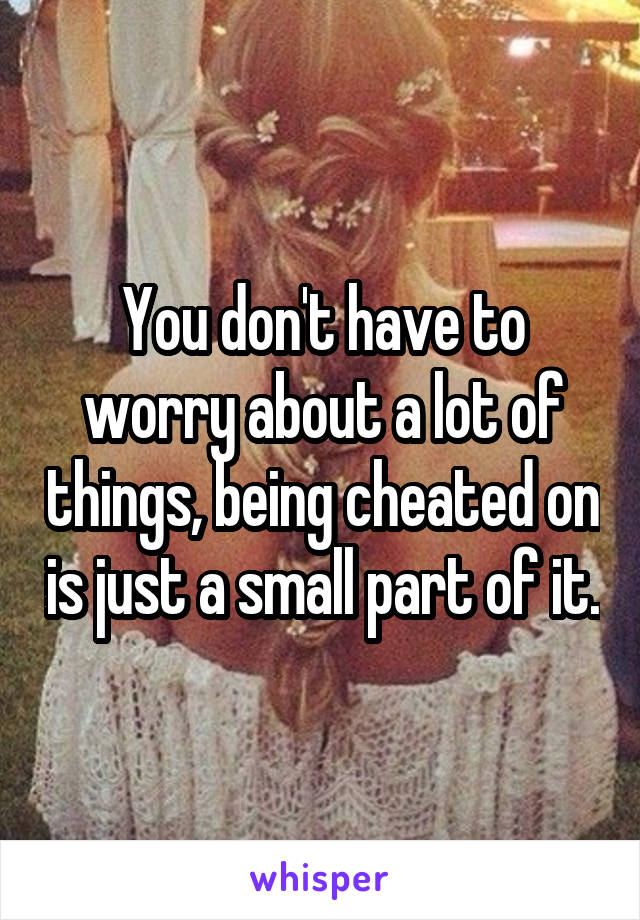 You don't have to worry about a lot of things, being cheated on is just a small part of it.

whisper